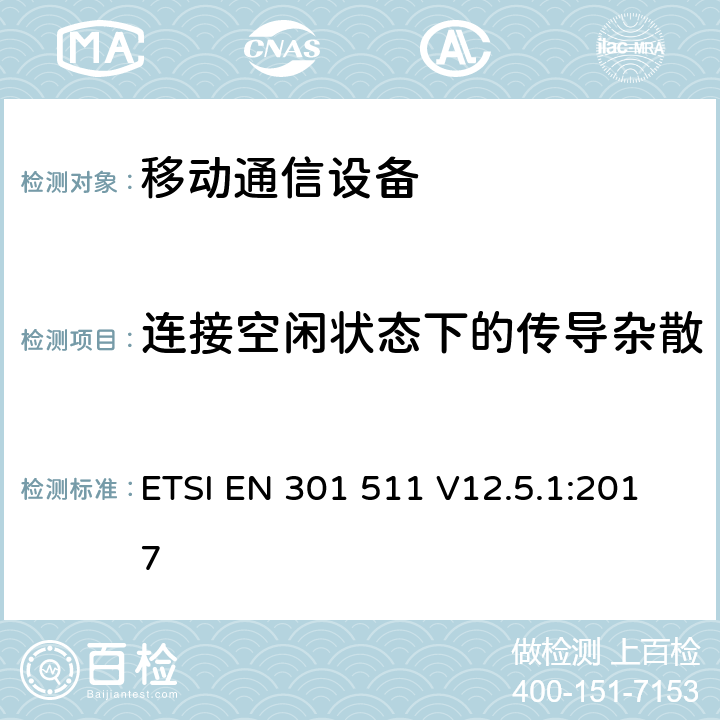 MA CNAS ilac-MRA

检测对象： 移动通信设备

检测项目： 连接空闲状态下的传导杂散

检测标准： ETSI EN 301 511 V12.5.1:2017

百检 Baijiantest.com

做检测 上百检
400-151-7153